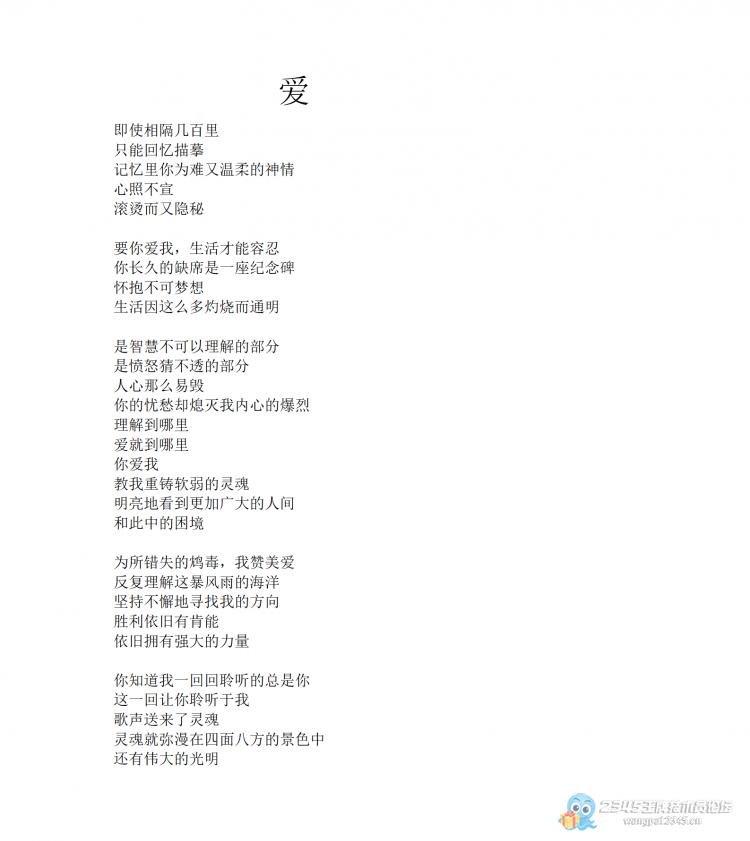 爱

即使相隔几百里
只能回忆描摹
记忆里你为难又温柔的神情
心照不宣
滚烫而又隐秘

要你爱我，生活才能容忍
你长久的缺席是一座纪念碑
怀抱不可梦想
生活因这么多灼烧而通明

是智慧不可以理解的部分
是愤怒猜不透的部分
人心那么易毁
你的忧愁却熄灭我内心的爆烈
理解到哪里
爱就到哪里
你爱我
教我重铸软弱的灵魂
明亮地看到更加广大的人间
和此中的困境

为所错失的鸩毒，我赞美爱
反复理解这暴风雨的海洋
坚持不懈地寻找我的方向
胜利依旧有肯能
依旧拥有强大的力量

你知道我一回回聆听的总是你
这一回让你聆听于我
歌声送来了灵魂
灵魂就弥漫在四面八方的景色中
还有伟大的光明

2345王牌技术员论坛
wangpai.2345.cn